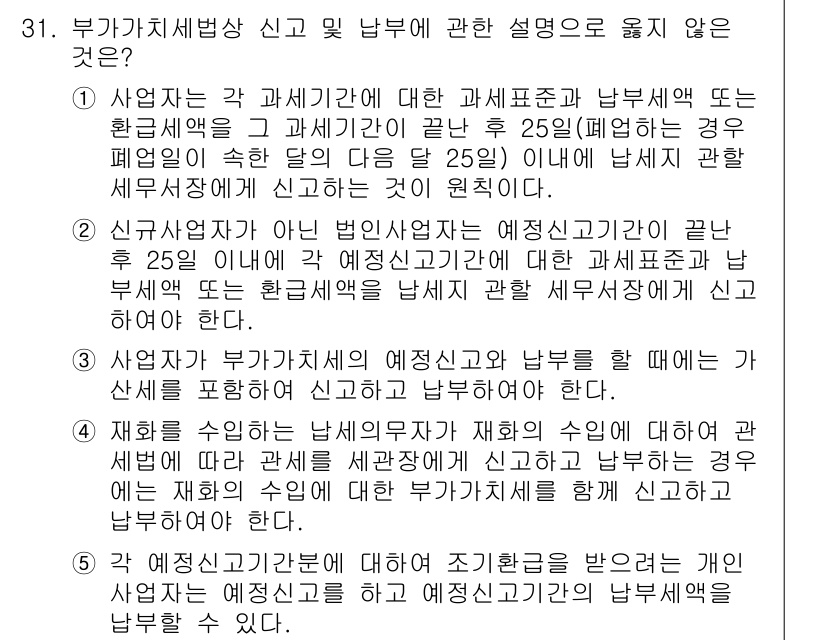 31. 부가가치세법상 신고 및 납부에 관한 설명으로 옳지 않은 것은?

① 사업자는 각 과세기간에 대한 과세표준과 납부세액 또는 환급세액을 그 과세기간이 끝난 후 25일(폐업하는 경우 폐업일이 속한 달의 다음 달 25일) 이내에 납세지 관할 세무서장에게 신고하는 것이 원칙이다.

② 신규사업자가 아닌 법인사업자는 예정신고기간이 끝난 후 25일 이내에 각 예정신고기간에 대한 과세표준과 납부세액 또는 환급세액을 납세지 관할 세무서장에게 신고하여야 한다.

③ 사업자가 부가가치세의 예정신고와 납부를 할 때에는 가산세를 포함하여 신고하고 납부하여야 한다.

④ 재화를 수입하는 납세의무자가 재화의 수입에 대하여 관세법에 따라 관세를 세관장에게 신고하고 납부하는 경우에는 재화의 수입에 대한 부가가치세를 함께 신고하고 납부하여야 한다.

⑤ 각 예정신고기간분에 대하여 조기환급을 받으려는 개인사업자는 예정신고를 하고 예정신고기간의 납부세액을 납부할 수 있다.